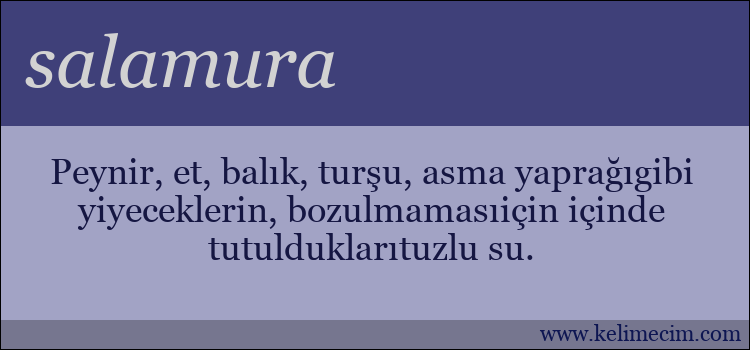 salamura

Peynir, et, balık, turşu, asma yaprağıgibi yiyeceklerin, bozulmamasıiçin içinde tutulduklarıtuzlu su.

www.kelimecim.com